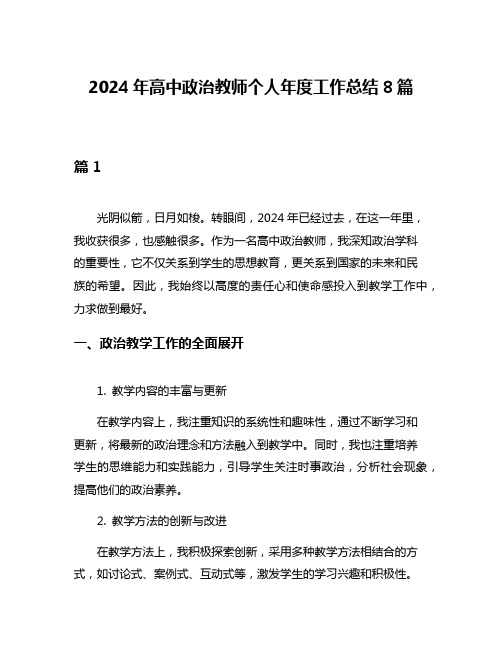 2024 年高中政治教师个人年度工作总结 8 篇

篇 1

光阴似箭，日月如梭。转眼间，2024 年已经过去，在这一年里，我收获很多，也感触很多。作为一名高中政治教师，我深知政治学科的重要性，它不仅关系到学生的思想教育，更关系到国家的未来和民族的希望。因此，我始终以高度的责任心和使命感投入到教学工作中，力求做到最好。

一、政治教学工作的全面展开

1. 教学内容的丰富与更新

在教学内容上，我注重知识的系统性和趣味性，通过不断学习和更新，将最新的政治理念和方法融入到教学中。同时，我也注重培养学生的思维能力和实践能力，引导学生关注时事政治，分析社会现象，提高他们的政治素养。

2. 教学方法的创新与改进

在教学方法上，我积极探索创新，采用多种教学方法相结合的方式，如讨论式、案例式、互动式等，激发学生的学习兴趣和积极性。